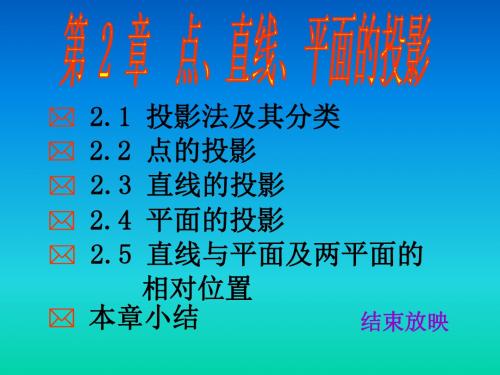 第 2 章 点、直线、平面的投影

2.1 投影法及其分类

2.2 点的投影

2.3 直线的投影

2.4 平面的投影

2.5 直线与平面及两平面的相对位置

本章小结

结束放映